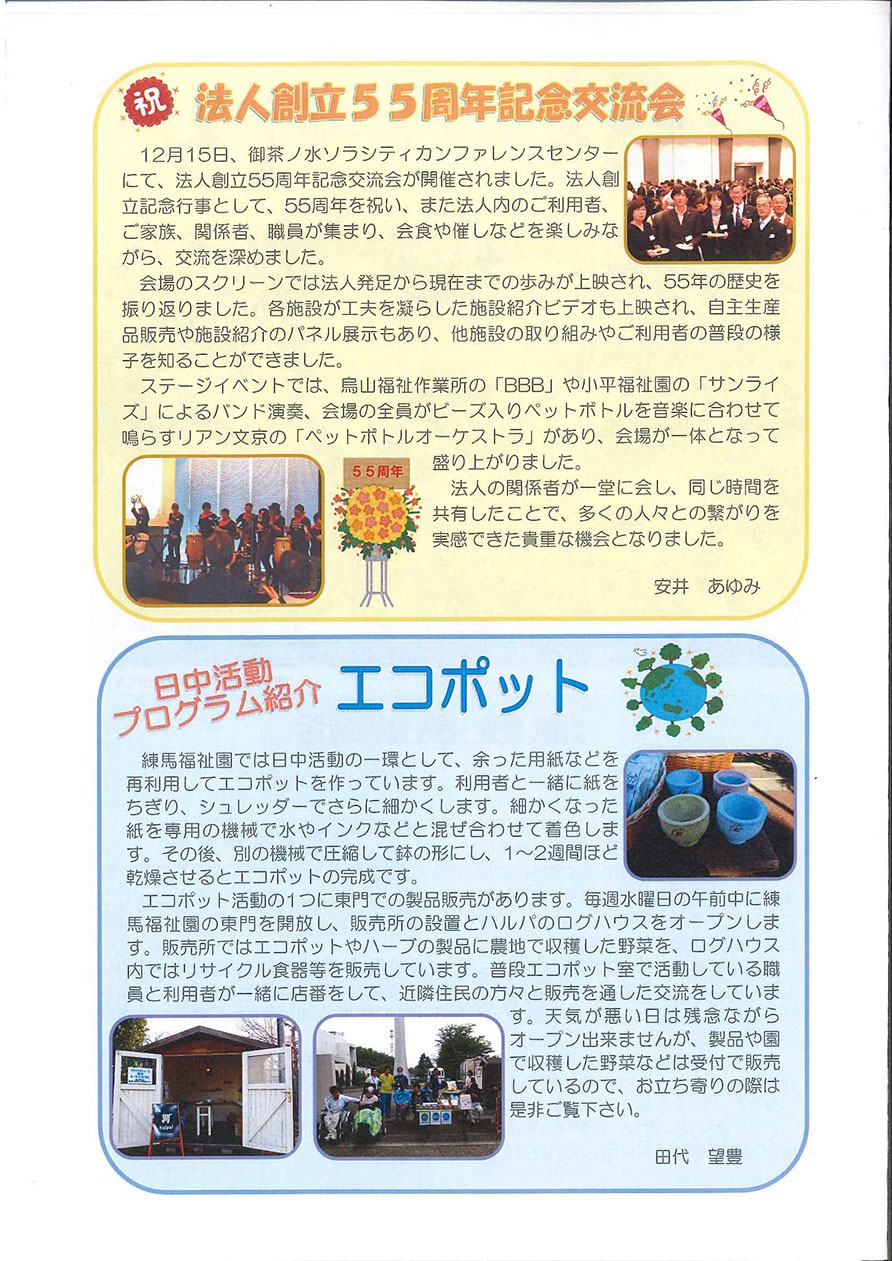 祝 法人創立55周年記念交流会

12月15日、御茶ノ水ソラシティカンファレンスセンターにて、法人創立55周年記念交流会が開催されました。法人創立記念行事として、55周年を祝い、また法人内のご利用者、ご家族、関係者、職員が集まり、会食や催しなどを楽しみながら、交流を深めました。

会場のスクリーンでは法人発足から現在までの歩みが上映され、55年の歴史を振り返りました。各施設が工夫を凝らした施設紹介ビデオも上映され、自主生産品販売や施設紹介のパネル展示もあり、他施設の取り組みやご利用者の普段の様子を知ることができました。

ステージイベントでは、烏山福祉作業所の「BBB」や小平福祉園の「サンライズ」によるバンド演奏、会場の全員がビーズ入りペットボトルを音楽に合わせて鳴らすリアン文京の「ペットボトルオーケストラ」があり、会場が一体となって盛り上がりました。

55周年

法人の関係者が一堂に会し、同じ時間を共有したことで、多くの人々との繋がりを実感できた貴重な機会となりました。

安井　あゆみ

日中活動プログラム紹介 エコポット

練馬福祉園では日中活動の一環として、余った用紙などを再利用してエコポットを作っています。利用者と一緒に紙をちぎり、シュレッダーでさらに細かくします。細かくなった紙を専用の機械で水やインクなどと混ぜ合わせて着色します。その後、別の機械で圧縮して鉢の形にし、1～2週間ほど乾燥させるとエコポットの完成です。

エコポット活動の1つに東門での製品販売があります。毎週水曜日の午前中に練馬福祉園の東門を開放し、販売所の設置とハルパのログハウスをオープンします。販売所ではエコポットやハーブの製品に農地で収穫した野菜を、ログハウス内ではリサイクル食器等を販売しています。普段エコポット室で活動している職員と利用者が一緒に店番をして、近隣住民の方々と販売を通した交流をしています。天気が悪い日は残念ながらオープン出来ませんが、製品や園で収穫した野菜などは受付で販売しているので、お立ち寄りの際は是非ご覧下さい。

田代　望豊